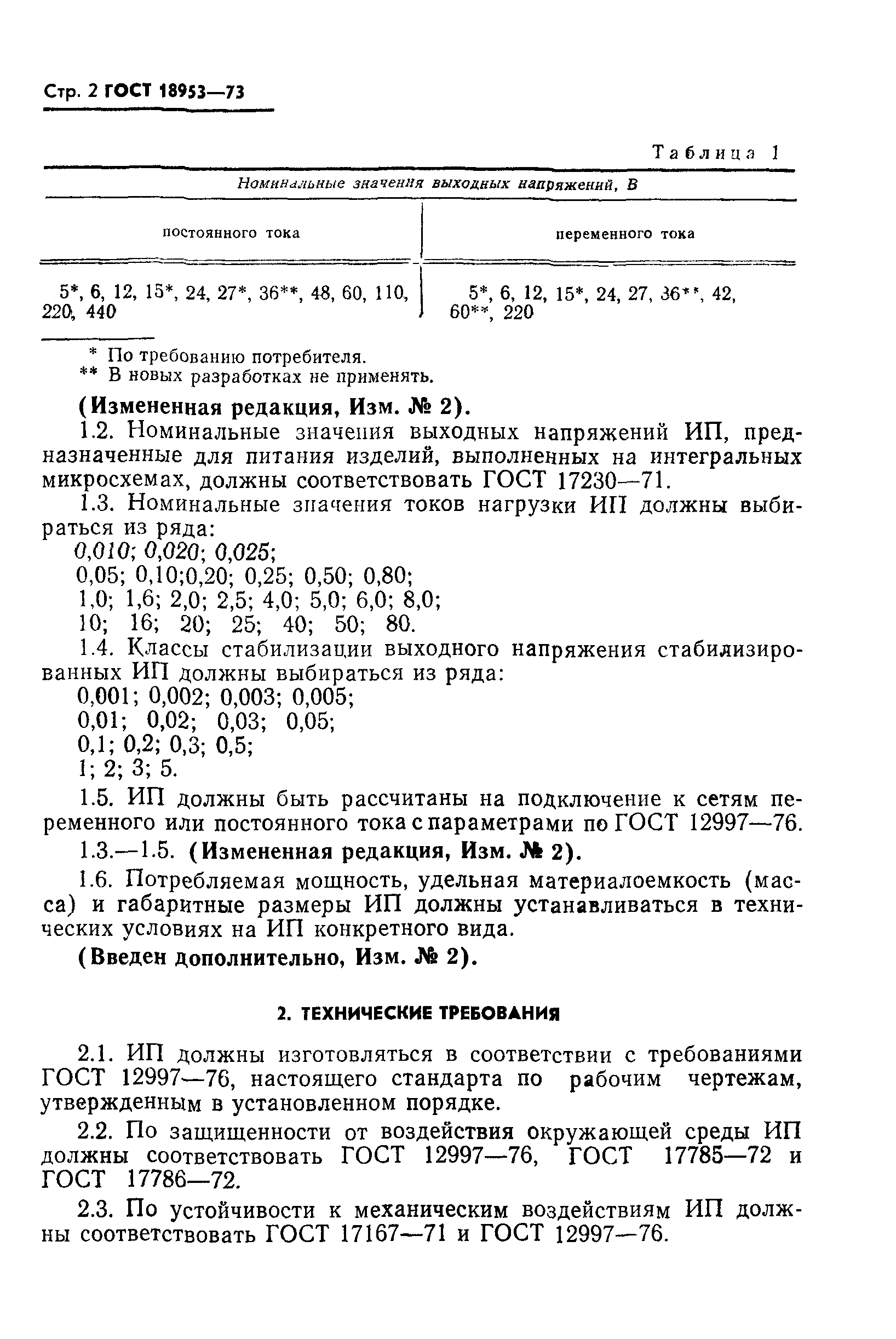 Стр. 2 ГОСТ 18953—73

Таблица 1

| Номинальные значения выходных напряжений, В | |
|---|---|
| постоянного тока | переменного тока |
| 5*, 6, 12, 15*, 24, 27*, 36**, 48, 60, 110, 220, 440 | 5*, 6, 12, 15*, 24, 27, 36**, 42, 60**, 220 |

* По требованию потребителя.
** В новых разработках не применять.

(Измененная редакция, Изм. № 2).

1.2. Номинальные значения выходных напряжений ИП, предназначенные для питания изделий, выполненных на интегральных микросхемах, должны соответствовать ГОСТ 17230—71.

1.3. Номинальные значения токов нагрузки ИП должны выбираться из ряда:
0,010; 0,020; 0,025;
0,05; 0,10;0,20; 0,25; 0,50; 0,80;
1,0; 1,6; 2,0; 2,5; 4,0; 5,0; 6,0; 8,0;
10; 16; 20; 25; 40; 50; 80.

1.4. Классы стабилизации выходного напряжения стабилизированных ИП должны выбираться из ряда:
0,001; 0,002; 0,003; 0,005;
0,01; 0,02; 0,03; 0,05;
0,1; 0,2; 0,3; 0,5;
1; 2; 3; 5.

1.5. ИП должны быть рассчитаны на подключение к сетям переменного или постоянного тока с параметрами по ГОСТ 12997—76.

1.3.—1.5. (Измененная редакция, Изм. № 2).

1.6. Потребляемая мощность, удельная материалоемкость (масса) и габаритные размеры ИП должны устанавливаться в технических условиях на ИП конкретного вида.

(Введен дополнительно, Изм. № 2).

2. ТЕХНИЧЕСКИЕ ТРЕБОВАНИЯ

2.1. ИП должны изготовляться в соответствии с требованиями ГОСТ 12997—76, настоящего стандарта по рабочим чертежам, утвержденным в установленном порядке.

2.2. По защищенности от воздействия окружающей среды ИП должны соответствовать ГОСТ 12997—76, ГОСТ 17785—72 и ГОСТ 17786—72.

2.3. По устойчивости к механическим воздействиям ИП должны соответствовать ГОСТ 17167—71 и ГОСТ 12997—76.